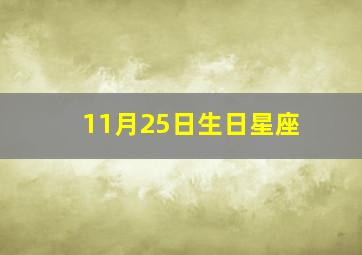 11月25日生日星座